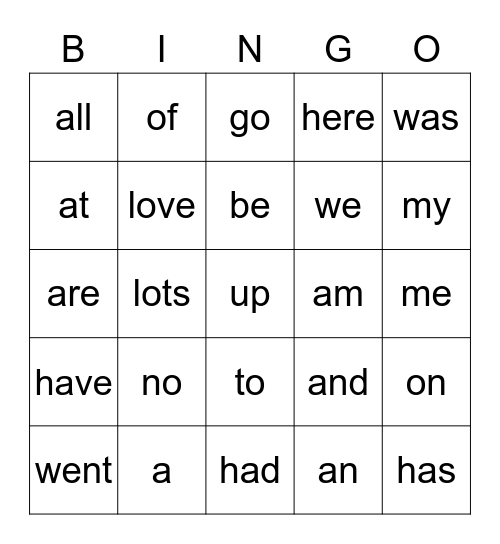 | B | I | N | G | O |
|---|---|---|---|---|
| all | of | go | here | was |
| at | love | be | we | my |
| are | lots | up | am | me |
| have | no | to | and | on |
| went | a | had | an | has |